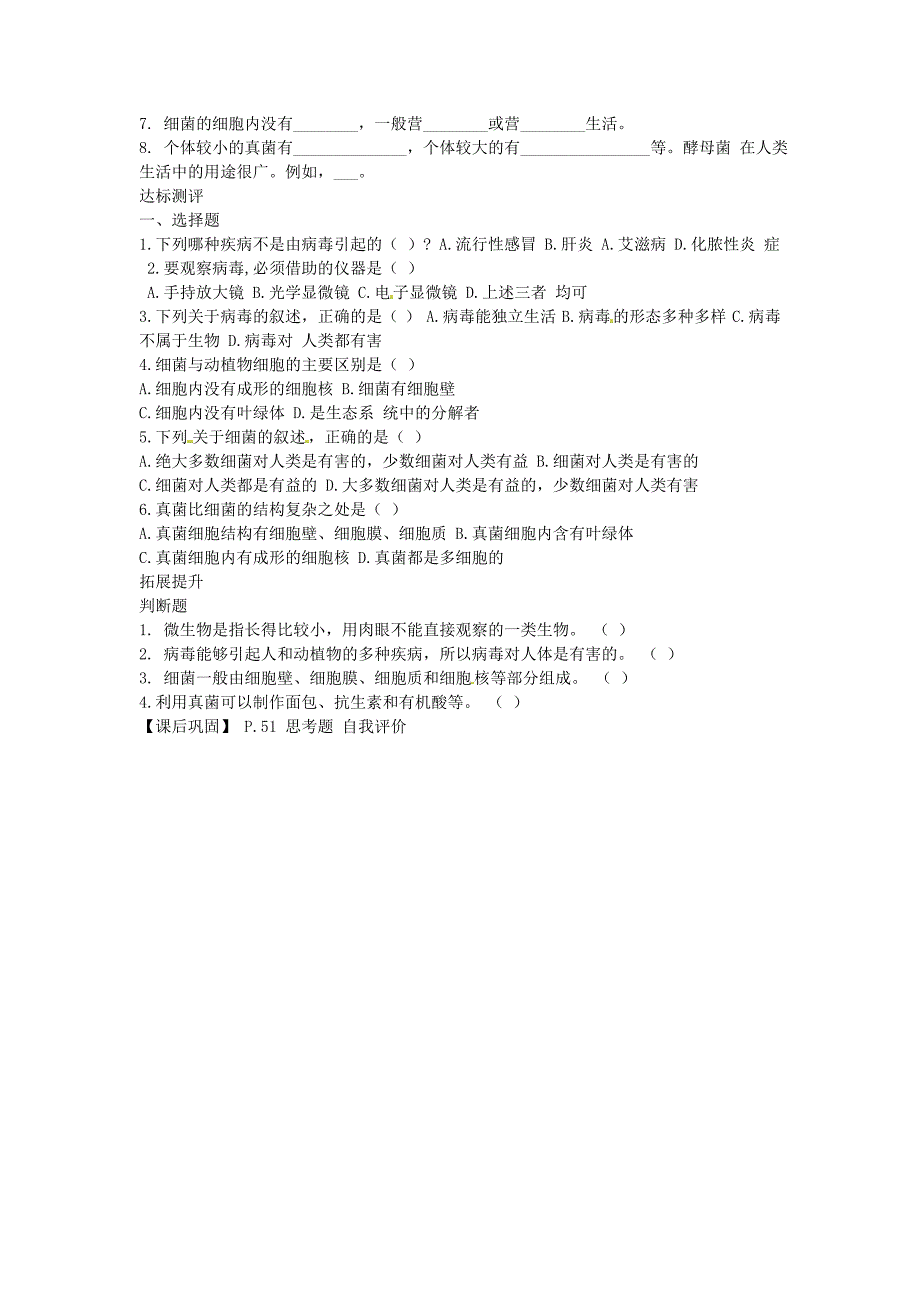 7. 细菌的细胞内没有________，一般营________或营________生活。
8. 个体较小的真菌有______________，个体较大的有________________等。酵母菌 在人类生活中的用途很广。例如，___。
达标测评
一、选择题
1.下列哪种疾病不是由病毒引起的（ ）？A.流行性感冒 B.肝炎 A.艾滋病 D.化脓性炎 症
2.要观察病毒,必须借助的仪器是（ ）
A.手持放大镜 B.光学显微镜 C.电子显微镜 D.上述三者 均可
3.下列关于病毒的叙述，正确的是（ ） A.病毒能独立生活 B.病毒的形态多种多样 C.病毒不属于生物 D.病毒对 人类都有害
4.细菌与动植物细胞的主要区别是（ ）
A.细胞内没有成形的细胞核 B.细菌有细胞壁
C.细胞内没有叶绿体 D.是生态系 统中的分解者
5.下列关于细菌的叙述，正确的是（ ）
A.绝大多数细菌对人类是有害的，少数细菌对人类有益 B.细菌对人类是有害的
C.细菌对人类都是有益的 D.大多数细菌对人类是有益的，少数细菌对人类有害
6.真菌比细菌的结构复杂之处是（ ）
A.真菌细胞结构有细胞壁、细胞膜、细胞质 B.真菌细胞内含有叶绿体
C.真菌细胞内有成形的细胞核 D.真菌都是多细胞的
拓展提升
判断题
1. 微生物是指长得比较小，用肉眼不能直接观察的一类生物。 （ ）
2. 病毒能够引起人和动植物的多种疾病，所以病毒对人体是有害的。 （ ）
3. 细菌一般由细胞壁、细胞膜、细胞质和细胞核等部分组成。 （ ）
4.利用真菌可以制作面包、抗生素和有机酸等。 （ ）
【课后巩固】 P.51 思考题 自我评价